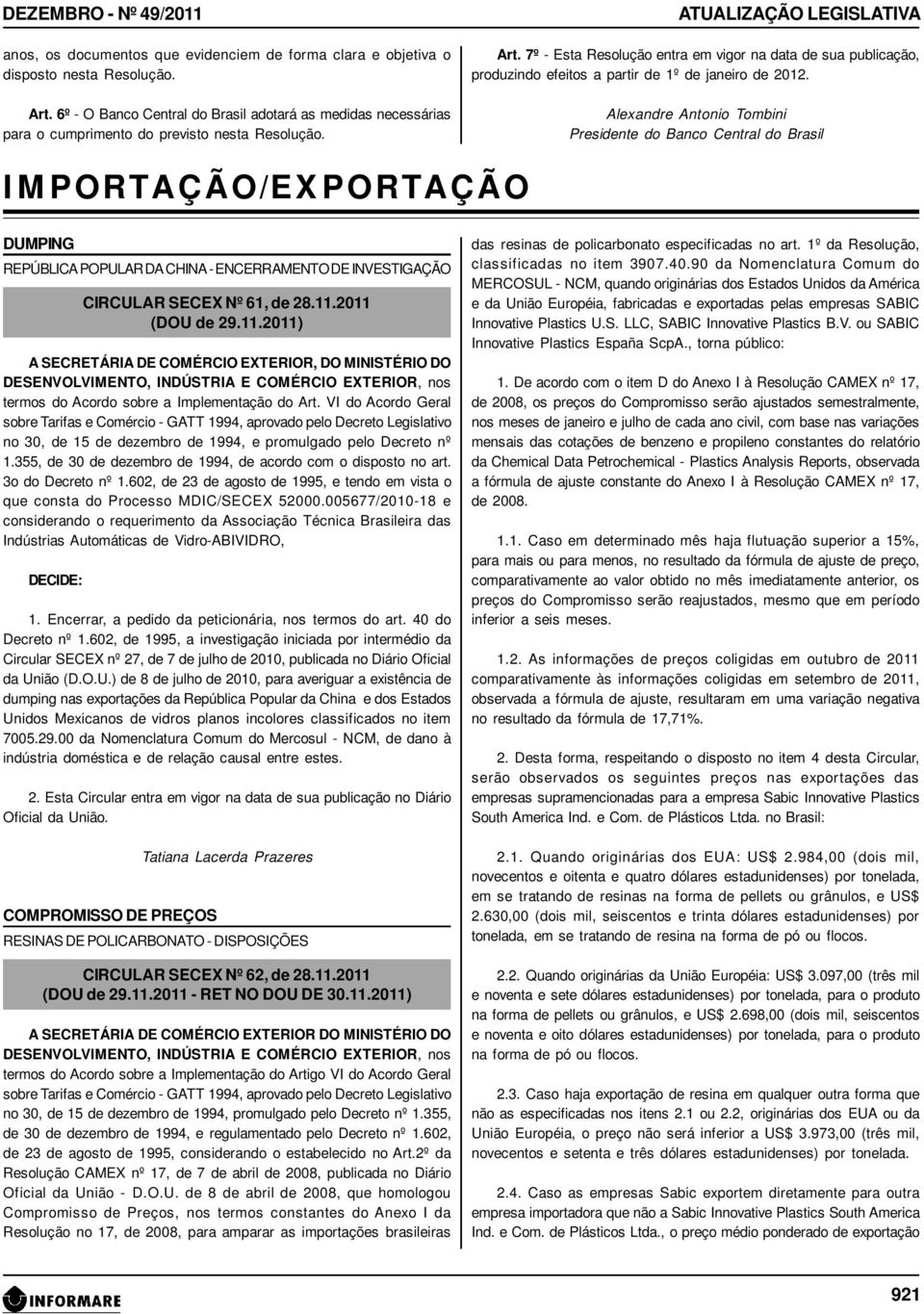 DEZEMBRO - Nº 49/2011

ATUALIZAÇÃO LEGISLATIVA

anos, os documentos que evidenciem de forma clara e objetiva o disposto nesta Resolução.

Art. 6º - O Banco Central do Brasil adotará as medidas necessárias para o cumprimento do previsto nesta Resolução.

Art. 7º - Esta Resolução entra em vigor na data de sua publicação, produzindo efeitos a partir de 1º de janeiro de 2012.

Alexandre Antonio Tombini
Presidente do Banco Central do Brasil

IMPORTAÇÃO/EXPORTAÇÃO

DUMPING

REPÚBLICA POPULAR DA CHINA - ENCERRAMENTO DE INVESTIGAÇÃO

CIRCULAR SECEX Nº 61, de 28.11.2011
(DOU de 29.11.2011)

A SECRETÁRIA DE COMÉRCIO EXTERIOR, DO MINISTÉRIO DO DESENVOLVIMENTO, INDÚSTRIA E COMÉRCIO EXTERIOR, nos termos do Acordo sobre a Implementação do Art. VI do Acordo Geral sobre Tarifas e Comércio - GATT 1994, aprovado pelo Decreto Legislativo no 30, de 15 de dezembro de 1994, e promulgado pelo Decreto nº 1.355, de 30 de dezembro de 1994, de acordo com o disposto no art. 3o do Decreto nº 1.602, de 23 de agosto de 1995, e tendo em vista o que consta do Processo MDIC/SECEX 52000.005677/2010-18 e considerando o requerimento da Associação Técnica Brasileira das Indústrias Automáticas de Vidro-ABIVIDRO,

DECIDE:

1. Encerrar, a pedido da peticionária, nos termos do art. 40 do Decreto nº 1.602, de 1995, a investigação iniciada por intermédio da Circular SECEX nº 27, de 7 de julho de 2010, publicada no Diário Oficial da União (D.O.U.) de 8 de julho de 2010, para averiguar a existência de dumping nas exportações da República Popular da China e dos Estados Unidos Mexicanos de vidros planos incolores classificados no item 7005.29.00 da Nomenclatura Comum do Mercosul - NCM, de dano à indústria doméstica e de relação causal entre estes.

2. Esta Circular entra em vigor na data de sua publicação no Diário Oficial da União.

Tatiana Lacerda Prazeres

COMPROMISSO DE PREÇOS

RESINAS DE POLICARBONATO - DISPOSIÇÕES

CIRCULAR SECEX Nº 62, de 28.11.2011
(DOU de 29.11.2011 - RET NO DOU DE 30.11.2011)

A SECRETÁRIA DE COMÉRCIO EXTERIOR DO MINISTÉRIO DO DESENVOLVIMENTO, INDÚSTRIA E COMÉRCIO EXTERIOR, nos termos do Acordo sobre a Implementação do Artigo VI do Acordo Geral sobre Tarifas e Comércio - GATT 1994, aprovado pelo Decreto Legislativo no 30, de 15 de dezembro de 1994, promulgado pelo Decreto nº 1.355, de 30 de dezembro de 1994, e regulamentado pelo Decreto nº 1.602, de 23 de agosto de 1995, considerando o estabelecido no Art.2º da Resolução CAMEX nº 17, de 7 de abril de 2008, publicada no Diário Oficial da União - D.O.U. de 8 de abril de 2008, que homologou Compromisso de Preços, nos termos constantes do Anexo I da Resolução no 17, de 2008, para amparar as importações brasileiras das resinas de policarbonato especificadas no art. 1º da Resolução, classificadas no item 3907.40.90 da Nomenclatura Comum do MERCOSUL - NCM, quando originárias dos Estados Unidos da América e da União Européia, fabricadas e exportadas pelas empresas SABIC Innovative Plastics U.S. LLC, SABIC Innovative Plastics B.V. ou SABIC Innovative Plastics España ScpA., torna público:

1. De acordo com o item D do Anexo I à Resolução CAMEX nº 17, de 2008, os preços do Compromisso serão ajustados semestralmente, nos meses de janeiro e julho de cada ano civil, com base nas variações mensais das cotações de benzeno e propileno constantes do relatório da Chemical Data Petrochemical - Plastics Analysis Reports, observada a fórmula de ajuste constante do Anexo I à Resolução CAMEX nº 17, de 2008.

1.1. Caso em determinado mês haja flutuação superior a 15%, para mais ou para menos, no resultado da fórmula de ajuste de preço, comparativamente ao valor obtido no mês imediatamente anterior, os preços do Compromisso serão reajustados, mesmo que em período inferior a seis meses.

1.2. As informações de preços coligidas em outubro de 2011 comparativamente às informações coligidas em setembro de 2011, observada a fórmula de ajuste, resultaram em uma variação negativa no resultado da fórmula de 17,71%.

2. Desta forma, respeitando o disposto no item 4 desta Circular, serão observados os seguintes preços nas exportações das empresas supramencionadas para a empresa Sabic Innovative Plastics South America Ind. e Com. de Plásticos Ltda. no Brasil:

2.1. Quando originárias dos EUA: US$ 2.984,00 (dois mil, novecentos e oitenta e quatro dólares estadunidenses) por tonelada, em se tratando de resinas na forma de pellets ou grânulos, e US$ 2.630,00 (dois mil, seiscentos e trinta dólares estadunidenses) por tonelada, em se tratando de resina na forma de pó ou flocos.

2.2. Quando originárias da União Européia: US$ 3.097,00 (três mil e noventa e sete dólares estadunidenses) por tonelada, para o produto na forma de pellets ou grânulos, e US$ 2.698,00 (dois mil, seiscentos e noventa e oito dólares estadunidenses) por tonelada, para o produto na forma de pó ou flocos.

2.3. Caso haja exportação de resina em qualquer outra forma que não as especificadas nos itens 2.1 ou 2.2, originárias dos EUA ou da União Européia, o preço não será inferior a US$ 3.973,00 (três mil, novecentos e setenta e três dólares estadunidenses) por tonelada.

2.4. Caso as empresas Sabic exportem diretamente para outra empresa importadora que não a Sabic Innovative Plastics South America Ind. e Com. de Plásticos Ltda., o preço médio ponderado de exportação

INFORMARE

921